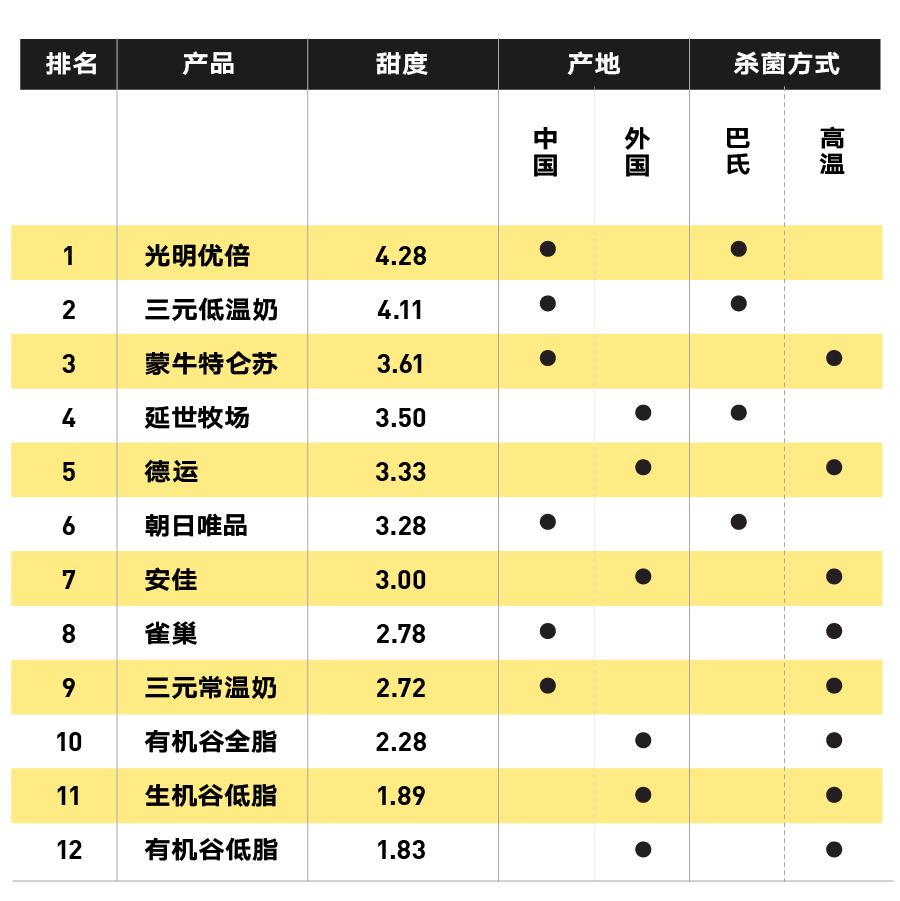 | 排名 | 产品 | 甜度 | 产地 | | 杀菌方式 | |
|---|---|---|---|---|---|---|
| | | | 中国 | 外国 | 巴氏 | 高温 |
| 1 | 光明优倍 | 4.28 | ● | | ● | |
| 2 | 三元低温奶 | 4.11 | ● | | ● | |
| 3 | 蒙牛特仑苏 | 3.61 | ● | | | ● |
| 4 | 延世牧场 | 3.50 | | ● | ● | |
| 5 | 德运 | 3.33 | | ● | | ● |
| 6 | 朝日唯品 | 3.28 | ● | | ● | |
| 7 | 安佳 | 3.00 | | ● | | ● |
| 8 | 雀巢 | 2.78 | ● | | | ● |
| 9 | 三元常温奶 | 2.72 | ● | | | ● |
| 10 | 有机谷全脂 | 2.28 | | ● | | ● |
| 11 | 生机谷低脂 | 1.89 | | ● | | ● |
| 12 | 有机谷低脂 | 1.83 | | ● | | ● |